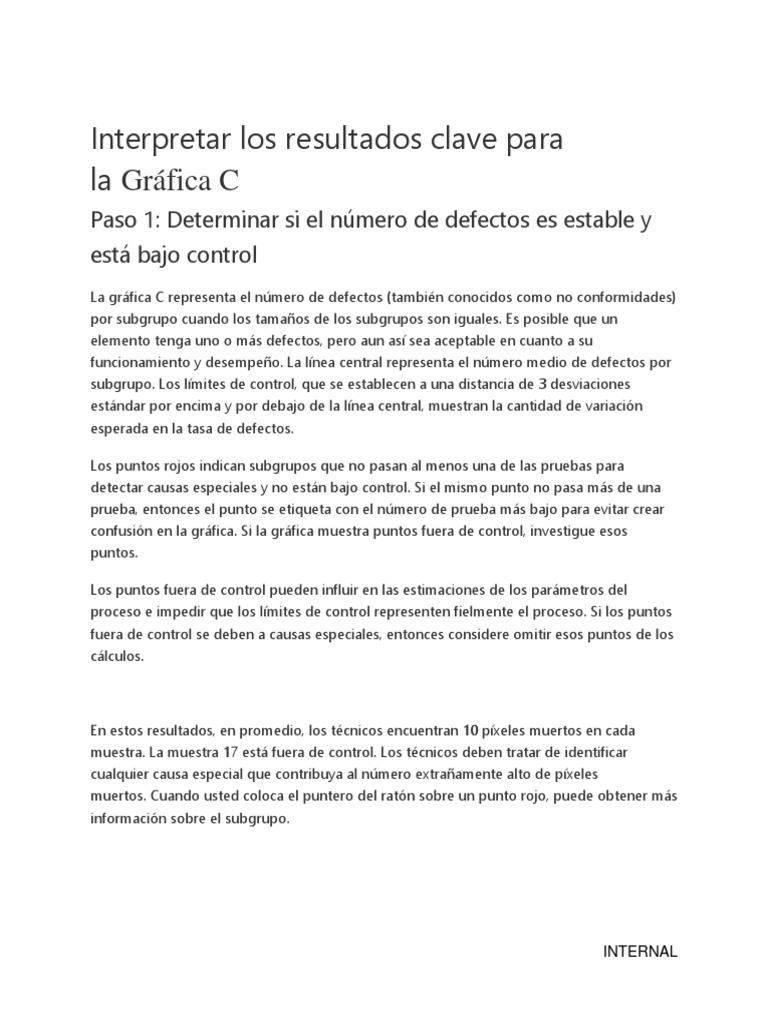 Interpretar los resultados clave para la Gráfica C

Paso 1: Determinar si el número de defectos es estable y está bajo control

La gráfica C representa el número de defectos (también conocidos como no conformidades) por subgrupo cuando los tamaños de los subgrupos son iguales. Es posible que un elemento tenga uno o más defectos, pero aun así sea aceptable en cuanto a su funcionamiento y desempeño. La línea central representa el número medio de defectos por subgrupo. Los límites de control, que se establecen a una distancia de 3 desviaciones estándar por encima y por debajo de la línea central, muestran la cantidad de variación esperada en la tasa de defectos.

Los puntos rojos indican subgrupos que no pasan al menos una de las pruebas para detectar causas especiales y no están bajo control. Si el mismo punto no pasa más de una prueba, entonces el punto se etiqueta con el número de prueba más bajo para evitar crear confusión en la gráfica. Si la gráfica muestra puntos fuera de control, investigue esos puntos.

Los puntos fuera de control pueden influir en las estimaciones de los parámetros del proceso e impedir que los límites de control representen fielmente el proceso. Si los puntos fuera de control se deben a causas especiales, entonces considere omitir esos puntos de los cálculos.

En estos resultados, en promedio, los técnicos encuentran 10 píxeles muertos en cada muestra. La muestra 17 está fuera de control. Los técnicos deben tratar de identificar cualquier causa especial que contribuya al número extrañamente alto de píxeles muertos. Cuando usted coloca el puntero del ratón sobre un punto rojo, puede obtener más información sobre el subgrupo.

INTERNAL